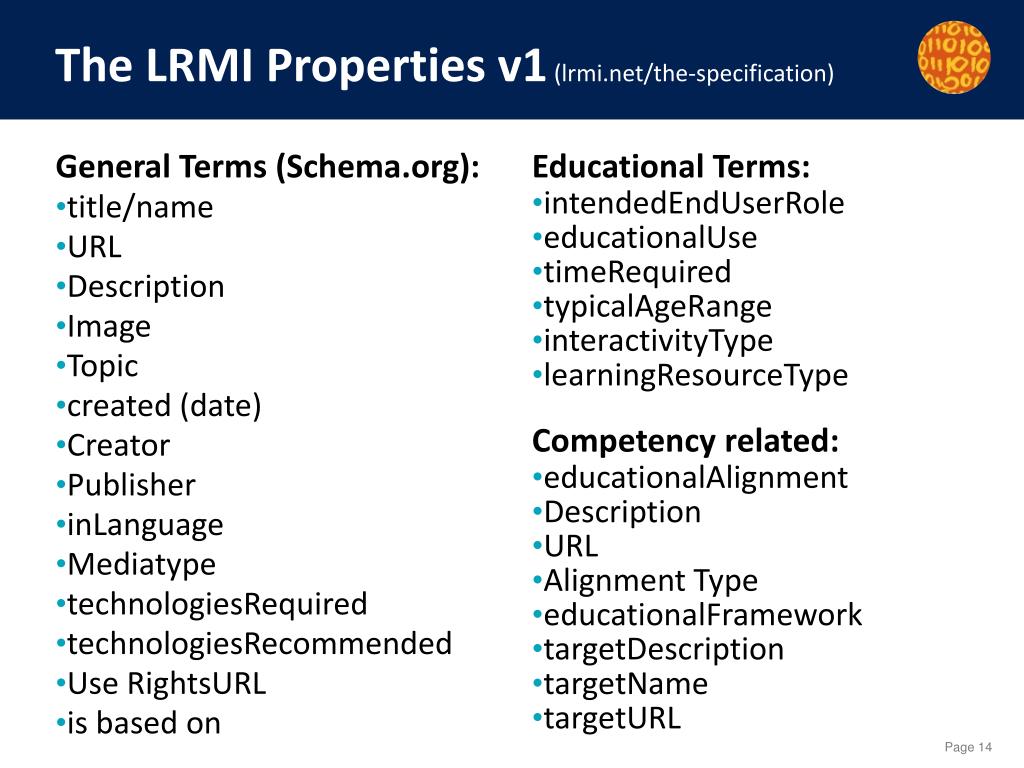 The LRMI Properties v1 (lrmi.net/the-specification)

General Terms (Schema.org):
•title/name
•URL
•Description
•Image
•Topic
•created (date)
•Creator
•Publisher
•inLanguage
•Mediatype
•technologiesRequired
•technologiesRecommended
•Use RightsURL
•is based on

Educational Terms:
•intendedEndUserRole
•educationalUse
•timeRequired
•typicalAgeRange
•interactivityType
•learningResourceType

Competency related:
•educationalAlignment
•Description
•URL
•Alignment Type
•educationalFramework
•targetDescription
•targetName
•targetURL

Page 14